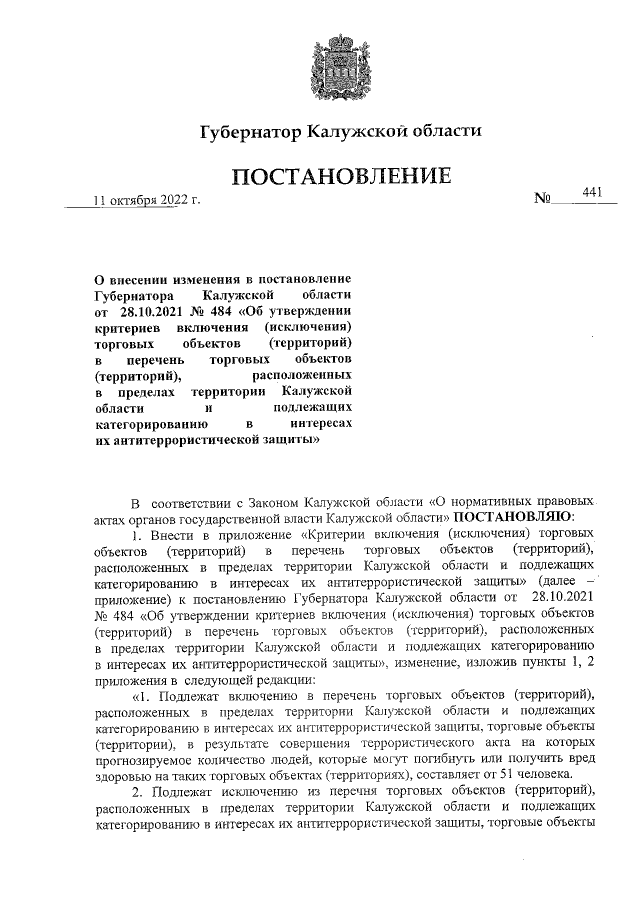 Губернатор Калужской области

ПОСТАНОВЛЕНИЕ

11 октября 2022 г.

№ 441

О внесении изменения в постановление Губернатора Калужской области от 28.10.2021 № 484 «Об утверждении критериев включения (исключения) торговых объектов (территорий) в перечень торговых объектов (территорий), расположенных в пределах территории Калужской области и подлежащих категорированию в интересах их антитеррористической защиты»

В соответствии с Законом Калужской области «О нормативных правовых актах органов государственной власти Калужской области» ПОСТАНОВЛЯЮ:

1. Внести в приложение «Критерии включения (исключения) торговых объектов (территорий) в перечень торговых объектов (территорий), расположенных в пределах территории Калужской области и подлежащих категорированию в интересах их антитеррористической защиты» (далее – приложение) к постановлению Губернатора Калужской области от 28.10.2021 № 484 «Об утверждении критериев включения (исключения) торговых объектов (территорий) в перечень торговых объектов (территорий), расположенных в пределах территории Калужской области и подлежащих категорированию в интересах их антитеррористической защиты», изменение, изложив пункты 1, 2 приложения в следующей редакции:

«1. Подлежат включению в перечень торговых объектов (территорий), расположенных в пределах территории Калужской области и подлежащих категорированию в интересах их антитеррористической защиты, торговые объекты (территории), в результате совершения террористического акта на которых прогнозируемое количество людей, которые могут погибнуть или получить вред здоровью на таких торговых объектах (территориях), составляет от 51 человека.

2. Подлежат исключению из перечня торговых объектов (территорий), расположенных в пределах территории Калужской области и подлежащих категорированию в интересах их антитеррористической защиты, торговые объекты